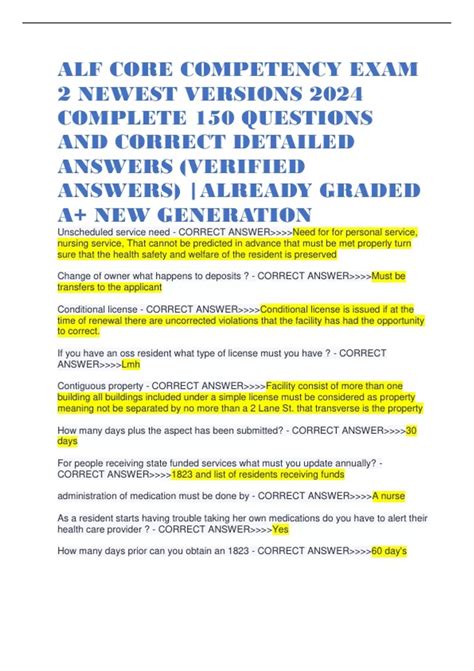 ALF CORE COMPETENCY EXAM 2 NEWEST VERSIONS 2024 COMPLETE 150 QUESTIONS AND CORRECT DETAILED ANSWERS (VERIFIED ANSWERS) |ALREADY GRADED A+ NEW GENERATION

Unscheduled service need - CORRECT ANSWER>>>>Need for for personal service, nursing service. That cannot be predicted in advance that must be met properly turn sure that the health safety and welfare of the resident is preserved

Change of owner what happens to deposits ? - CORRECT ANSWER>>>>Must be transfers to the applicant

Conditional license - CORRECT ANSWER>>>>Conditional license is issued if at the time of renewal there are uncorrected violations that the facility has had the opportunity to correct.

If you have an oss resident what type of license must you have ? - CORRECT ANSWER>>>>Lmh

Contiguous property - CORRECT ANSWER>>>>Facility consist of more than one building all buildings included under a simple license must be considered as property meaning not be separated by no more than a 2 Lane St. that transverse is the property

How many days plus the aspect has been submitted? - CORRECT ANSWER>>>>30 days

For people receiving state funded services what must you update annually? - CORRECT ANSWER>>>>1823 and list of residents receiving funds

administration of medication must be done by - CORRECT ANSWER>>>>A nurse

As a resident starts having trouble taking her own medications do you have to alert their health care provider ? - CORRECT ANSWER>>>>Yes

How many days prior can you obtain an 1823 - CORRECT ANSWER>>>>60 day's